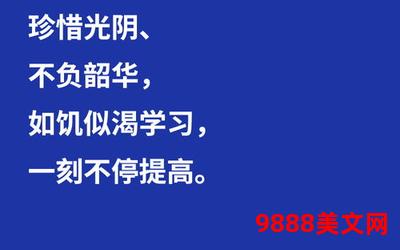 珍惜光阴、
不负韶华，
如饥似渴学习，
一刻不停提高。

9888美文网